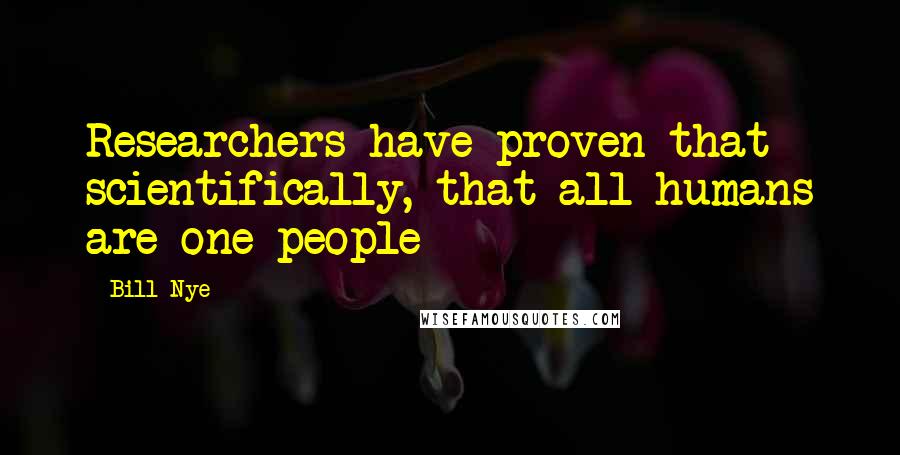 Researchers have proven that scientifically, that all humans are one people

- Bill Nye

WISEFAMOUSQUOTES.COM